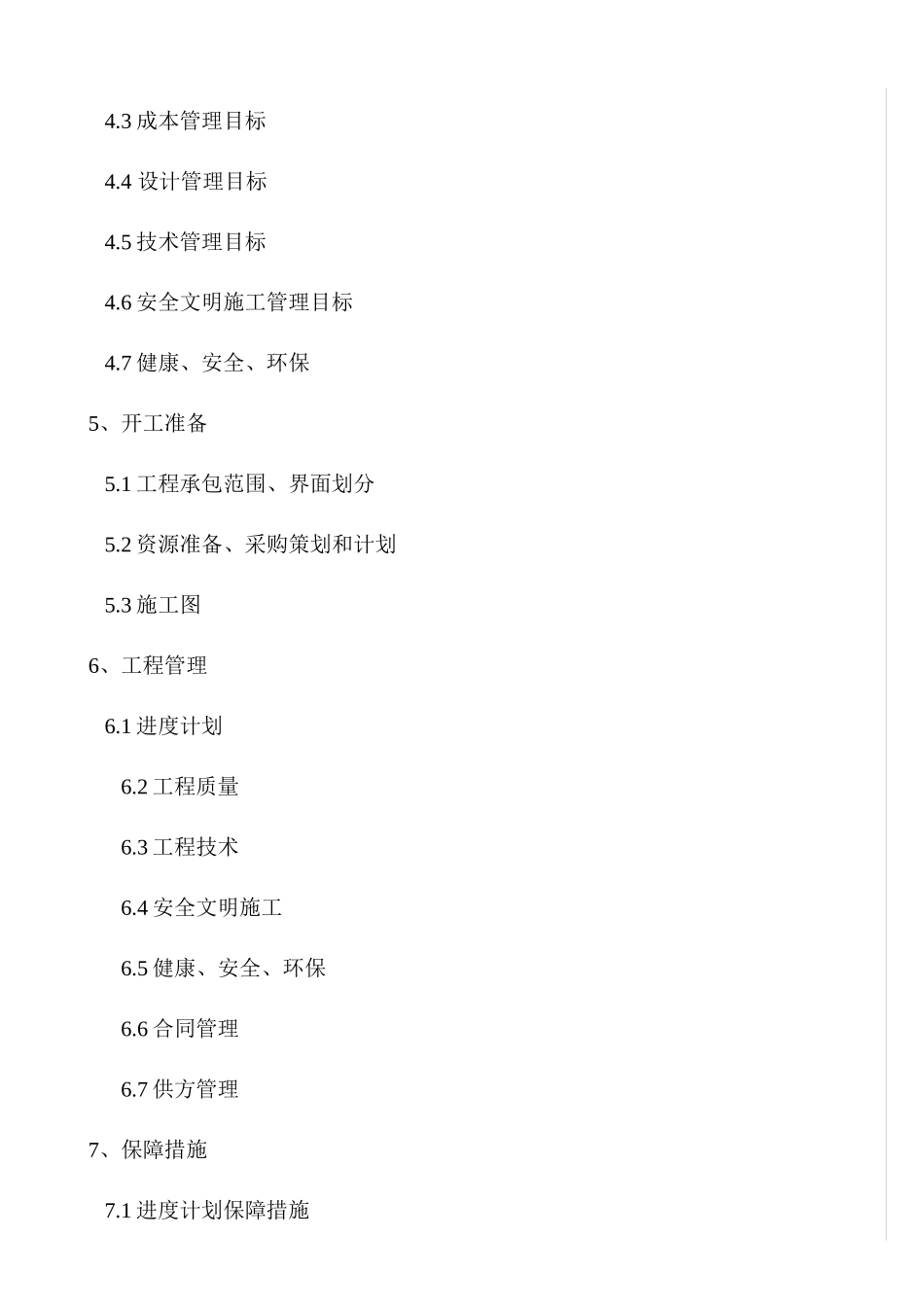 4.3 成本管理目标

4.4 设计管理目标

4.5 技术管理目标

4.6 安全文明施工管理目标

4.7 健康、安全、环保

5、开工准备

5.1 工程承包范围、界面划分

5.2 资源准备、采购策划和计划

5.3 施工图

6、工程管理

6.1 进度计划

6.2 工程质量

6.3 工程技术

6.4 安全文明施工

6.5 健康、安全、环保

6.6 合同管理

6.7 供方管理

7、保障措施

7.1 进度计划保障措施